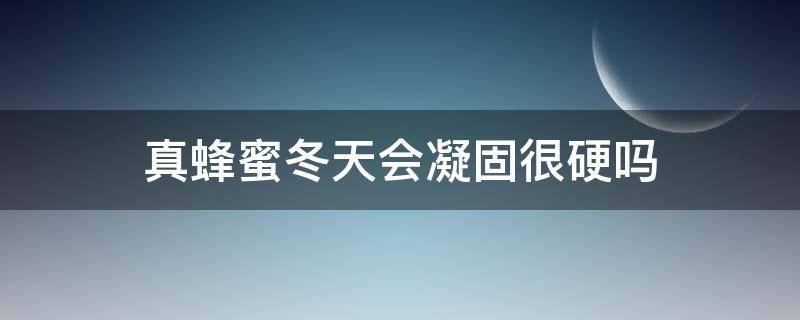 真蜂蜜冬天会凝固很硬吗